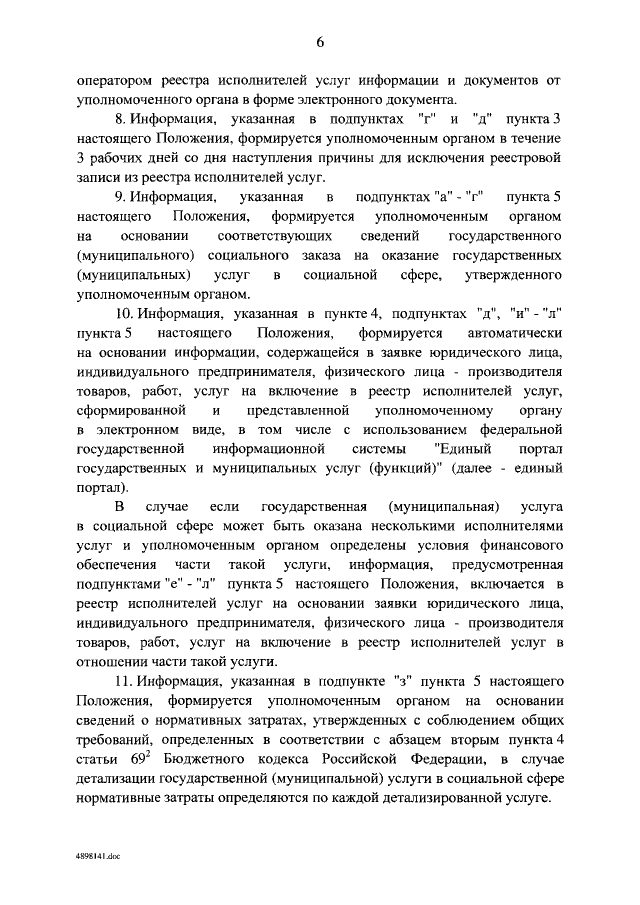 6

оператором реестра исполнителей услуг информации и документов от уполномоченного органа в форме электронного документа.

8. Информация, указанная в подпунктах "г" и "д" пункта 3 настоящего Положения, формируется уполномоченным органом в течение 3 рабочих дней со дня наступления причины для исключения реестровой записи из реестра исполнителей услуг.

9. Информация, указанная в подпунктах "а" - "г" пункта 5 настоящего Положения, формируется уполномоченным органом на основании соответствующих сведений государственного (муниципального) социального заказа на оказание государственных (муниципальных) услуг в социальной сфере, утвержденного уполномоченным органом.

10. Информация, указанная в пункте 4, подпунктах "д", "и" - "л" пункта 5 настоящего Положения, формируется автоматически на основании информации, содержащейся в заявке юридического лица, индивидуального предпринимателя, физического лица - производителя товаров, работ, услуг на включение в реестр исполнителей услуг, сформированной и представленной уполномоченному органу в электронном виде, в том числе с использованием федеральной государственной информационной системы "Единый портал государственных и муниципальных услуг (функций)" (далее - единый портал).

В случае если государственная (муниципальная) услуга в социальной сфере может быть оказана несколькими исполнителями услуг и уполномоченным органом определены условия финансового обеспечения части такой услуги, информация, предусмотренная подпунктами "е" - "л" пункта 5 настоящего Положения, включается в реестр исполнителей услуг на основании заявки юридического лица, индивидуального предпринимателя, физического лица - производителя товаров, работ, услуг на включение в реестр исполнителей услуг в отношении части такой услуги.

11. Информация, указанная в подпункте "з" пункта 5 настоящего Положения, формируется уполномоченным органом на основании сведений о нормативных затратах, утвержденных с соблюдением общих требований, определенных в соответствии с абзацем вторым пункта 4 статьи $69^2$ Бюджетного кодекса Российской Федерации, в случае детализации государственной (муниципальной) услуги в социальной сфере нормативные затраты определяются по каждой детализированной услуге.

4898141.doc